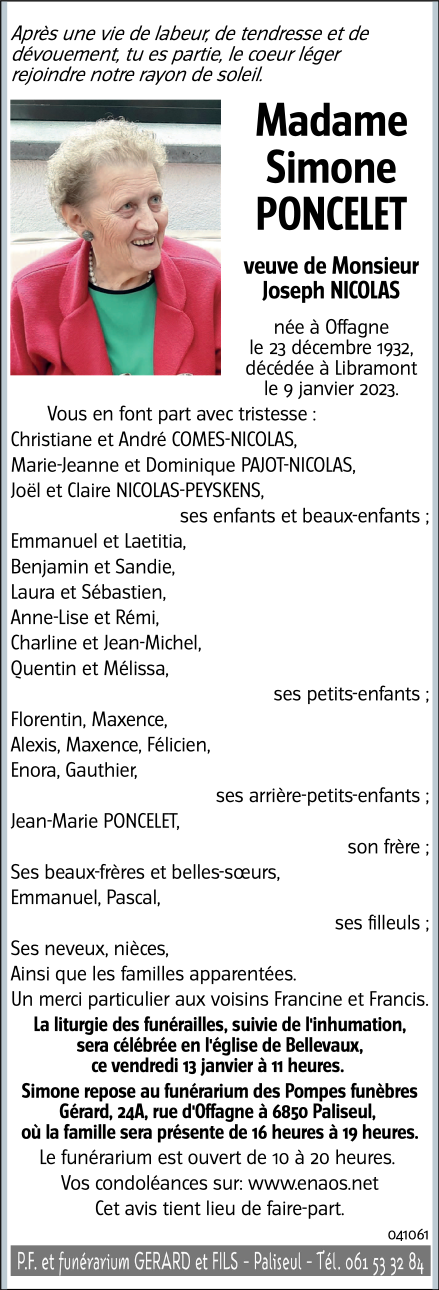 Après une vie de labeur, de tendresse et de dévouement, tu es partie, le coeur léger rejoindre notre rayon de soleil.

Madame Simone PONCELET

veuve de Monsieur Joseph NICOLAS

née à Offagne le 23 décembre 1932, décédée à Libramont le 9 janvier 2023.

Vous en font part avec tristesse :
Christiane et André COMES-NICOLAS,
Marie-Jeanne et Dominique PAJOT-NICOLAS,
Joël et Claire NICOLAS-PEYSKENS,
ses enfants et beaux-enfants ;
Emmanuel et Laetitia,
Benjamin et Sandie,
Laura et Sébastien,
Anne-Lise et Rémi,
Charline et Jean-Michel,
Quentin et Mélissa,
ses petits-enfants ;
Florentin, Maxence,
Alexis, Maxence, Félicien,
Enora, Gauthier,
ses arrière-petits-enfants ;
Jean-Marie PONCELET,
son frère ;
Ses beaux-frères et belles-sœurs,
Emmanuel, Pascal,
ses filleuls ;
Ses neveux, nièces,
Ainsi que les familles apparentées.
Un merci particulier aux voisins Francine et Francis.

La liturgie des funérailles, suivie de l'inhumation, sera célébrée en l'église de Bellevaux, ce vendredi 13 janvier à 11 heures.

Simone repose au funérarium des Pompes funèbres Gérard, 24A, rue d'Offagne à 6850 Paliseul, où la famille sera présente de 16 heures à 19 heures.

Le funérarium est ouvert de 10 à 20 heures.

Vos condoléances sur: www.enaos.net

Cet avis tient lieu de faire-part.

041061

P.F. et funérarium GERARD et FILS - Paliseul - Tél. 061 53 32 84